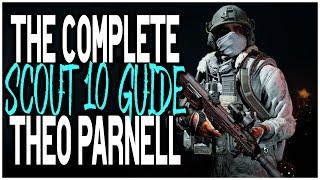 THE COMPLETE
SCOUT 10 GUIDE
THEO PARNELL